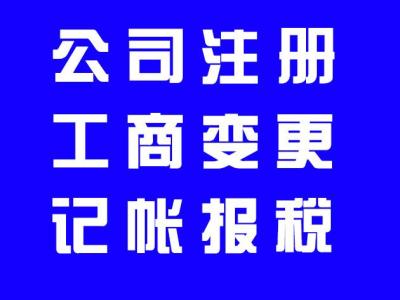 公司注册
工商变更
记帐报税